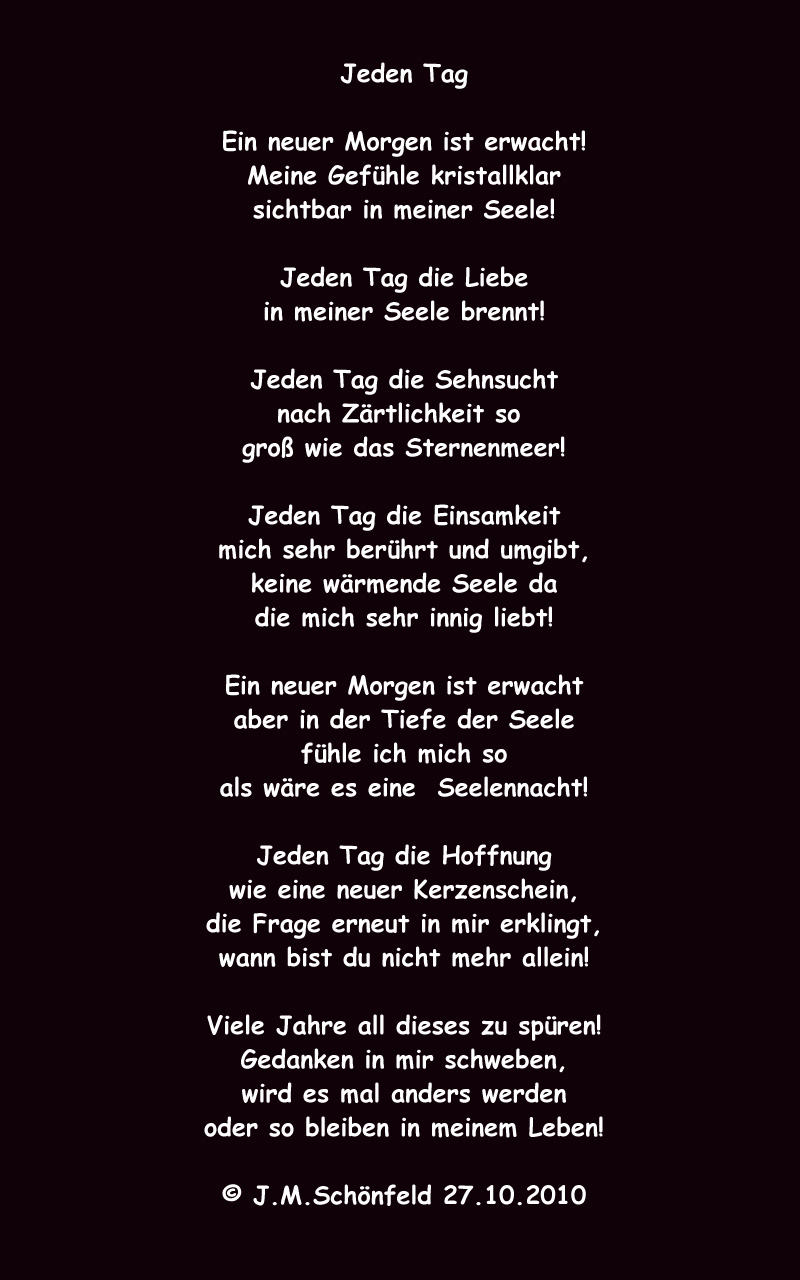 Jeden Tag

Ein neuer Morgen ist erwacht!
Meine Gefühle kristallklar
sichtbar in meiner Seele!

Jeden Tag die Liebe
in meiner Seele brennt!

Jeden Tag die Sehnsucht
nach Zärtlichkeit so
groß wie das Sternenmeer!

Jeden Tag die Einsamkeit
mich sehr berührt und umgibt,
keine wärmende Seele da
die mich sehr innig liebt!

Ein neuer Morgen ist erwacht
aber in der Tiefe der Seele
fühle ich mich so
als wäre es eine Seelennacht!

Jeden Tag die Hoffnung
wie eine neuer Kerzenschein,
die Frage erneut in mir erklingt,
wann bist du nicht mehr allein!

Viele Jahre all dieses zu spüren!
Gedanken in mir schweben,
wird es mal anders werden
oder so bleiben in meinem Leben!

© J.M.Schönfeld 27.10.2010